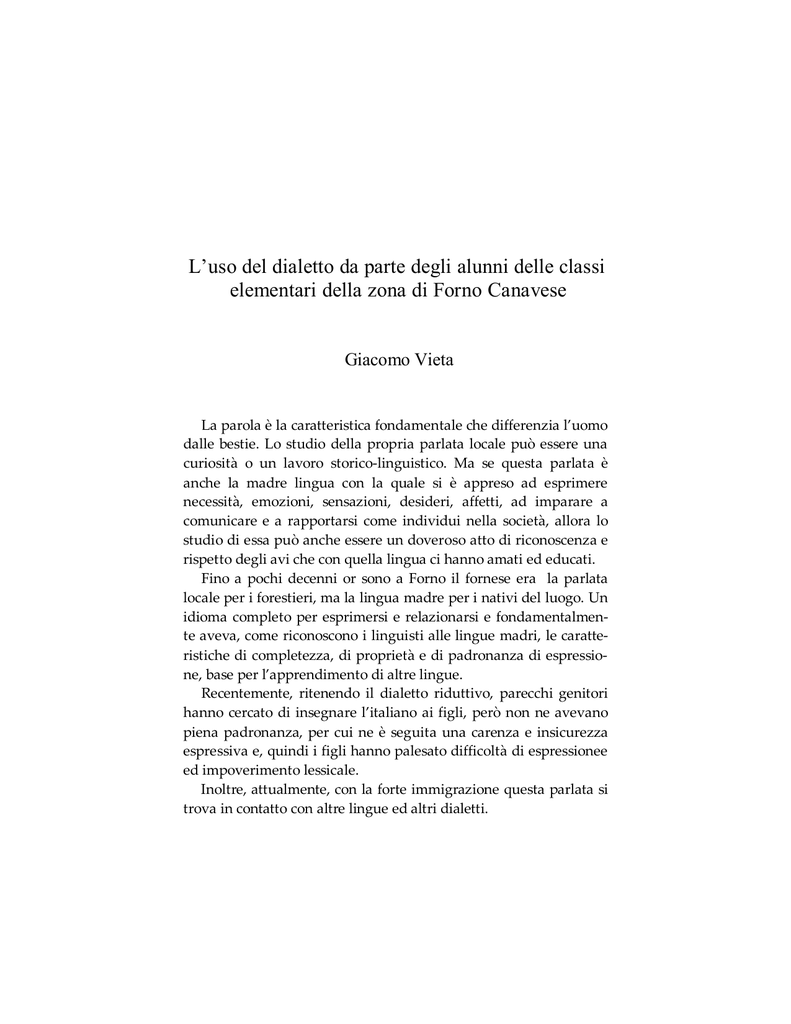 L’uso del dialetto da parte degli alunni delle classi elementari della zona di Forno Canavese

Giacomo Vieta

La parola è la caratteristica fondamentale che differenzia l’uomo dalle bestie. Lo studio della propria parlata locale può essere una curiosità o un lavoro storico-linguistico. Ma se questa parlata è anche la madre lingua con la quale si è appreso ad esprimere necessità, emozioni, sensazioni, desideri, affetti, ad imparare a comunicare e a rapportarsi come individui nella società, allora lo studio di essa può anche essere un doveroso atto di riconoscenza e rispetto degli avi che con quella lingua ci hanno amati ed educati.

Fino a pochi decenni or sono a Forno il fornese era la parlata locale per i forestieri, ma la lingua madre per i nativi del luogo. Un idioma completo per esprimersi e relazionarsi e fondamentalmente aveva, come riconoscono i linguisti alle lingue madri, le caratteristiche di completezza, di proprietà e di padronanza di espressione, base per l’apprendimento di altre lingue.

Recentemente, ritenendo il dialetto riduttivo, parecchi genitori hanno cercato di insegnare l’italiano ai figli, però non ne avevano piena padronanza, per cui ne è seguita una carenza e insicurezza espressiva e, quindi i figli hanno palesato difficoltà di espressionee ed impoverimento lessicale.

Inoltre, attualmente, con la forte immigrazione questa parlata si trova in contatto con altre lingue ed altri dialetti.